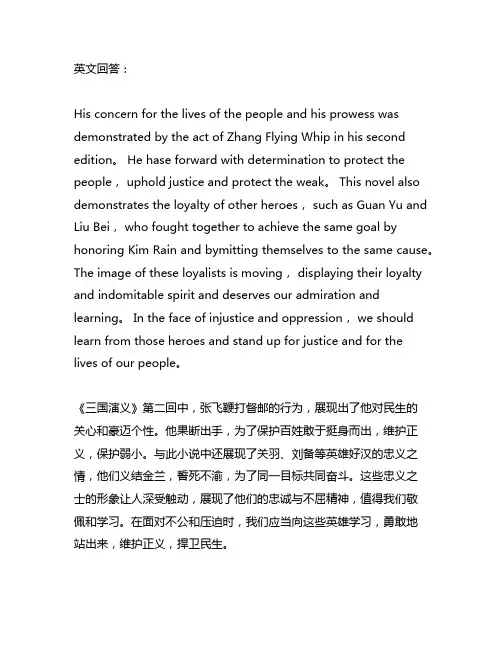 英文回答：

His concern for the lives of the people and his prowess was demonstrated by the act of Zhang Flying Whip in his second edition。 He hase forward with determination to protect the people， uphold justice and protect the weak。 This novel also demonstrates the loyalty of other heroes， such as Guan Yu and Liu Bei， who fought together to achieve the same goal by honoring Kim Rain and bymitting themselves to the same cause。 The image of these loyalists is moving， displaying their loyalty and indomitable spirit and deserves our admiration and learning。 In the face of injustice and oppression， we should learn from those heroes and stand up for justice and for the lives of our people。

《三国演义》第二回中，张飞鞭打督邮的行为，展现出了他对民生的关心和豪迈个性。他果断出手，为了保护百姓敢于挺身而出，维护正义，保护弱小。与此小说中还展现了关羽、刘备等英雄好汉的忠义之情，他们义结金兰，誓死不渝，为了同一目标共同奋斗。这些忠义之士的形象让人深受触动，展现了他们的忠诚与不屈精神，值得我们敬佩和学习。在面对不公和压迫时，我们应当向这些英雄学习，勇敢地站出来，维护正义，捍卫民生。